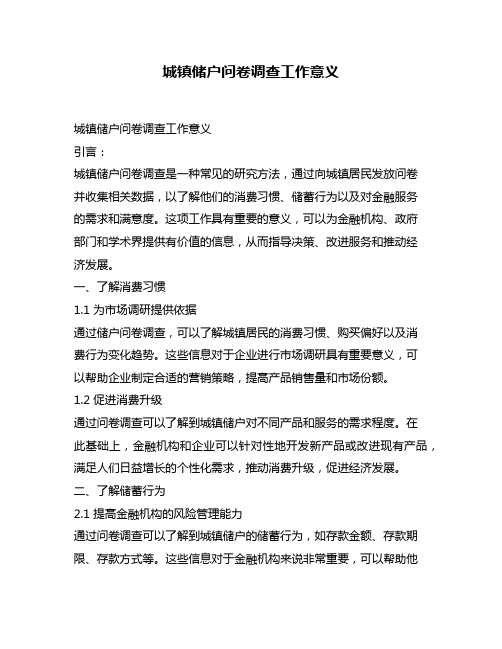 城镇储户问卷调查工作意义

城镇储户问卷调查工作意义

引言：

城镇储户问卷调查是一种常见的研究方法，通过向城镇居民发放问卷并收集相关数据，以了解他们的消费习惯、储蓄行为以及对金融服务的需求和满意度。这项工作具有重要的意义，可以为金融机构、政府部门和学术界提供有价值的信息，从而指导决策、改进服务和推动经济发展。

一、了解消费习惯

1.1 为市场调研提供依据

通过储户问卷调查，可以了解城镇居民的消费习惯、购买偏好以及消费行为变化趋势。这些信息对于企业进行市场调研具有重要意义，可以帮助企业制定合适的营销策略，提高产品销售量和市场份额。

1.2 促进消费升级

通过问卷调查可以了解到城镇储户对不同产品和服务的需求程度。在此基础上，金融机构和企业可以针对性地开发新产品或改进现有产品，满足人们日益增长的个性化需求，推动消费升级，促进经济发展。

二、了解储蓄行为

2.1 提高金融机构的风险管理能力

通过问卷调查可以了解到城镇储户的储蓄行为，如存款金额、存款期限、存款方式等。这些信息对于金融机构来说非常重要，可以帮助他